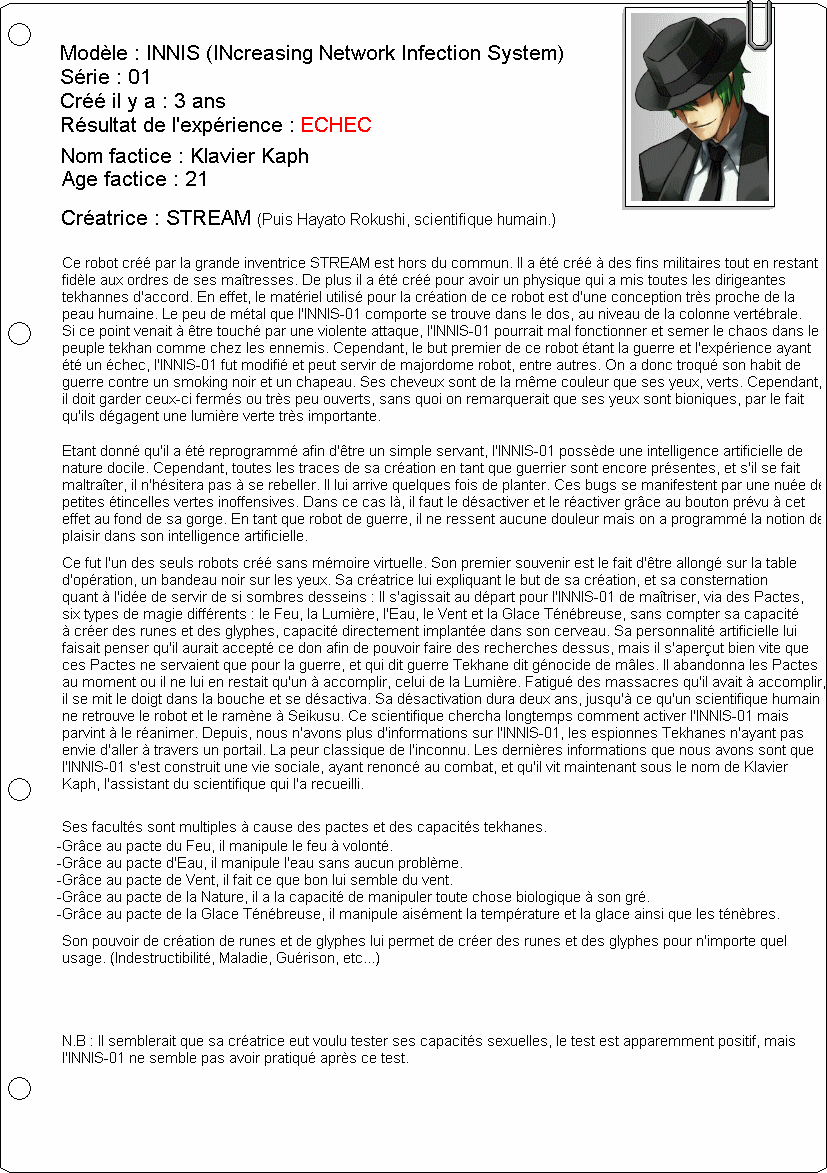 Modèle : INNIS (INcreasing Network Infection System)
Série : 01
Créé il y a : 3 ans
Résultat de l'expérience : ECHEC

Nom factice : Klavier Kaph
Age factice : 21

Créatrice : STREAM (Puis Hayato Rokushi, scientifique humain.)

Ce robot créé par la grande inventrice STREAM est hors du commun. Il a été créé à des fins militaires tout en restant fidèle aux ordres de ses maîtresses. De plus il a été créé pour avoir un physique qui a mis toutes les dirigeantes tekhannes d'accord. En effet, le matériel utilisé pour la création de ce robot est d'une conception très proche de la peau humaine. Le peu de métal que l'INNIS-01 comporte se trouve dans le dos, au niveau de la colonne vertébrale. Si ce point venait à être touché par une violente attaque, l'INNIS-01 pourrait mal fonctionner et semer le chaos dans le peuple tekhan comme chez les ennemis. Cependant, le but premier de ce robot étant la guerre et l'expérience ayant été un échec, l'INNIS-01 fut modifié et peut servir de majordome robot, entre autres. On a donc troqué son habit de guerre contre un smoking noir et un chapeau. Ses cheveux sont de la même couleur que ses yeux, verts. Cependant, il doit garder ceux-ci fermés ou très peu ouverts, sans quoi on remarquerait que ses yeux sont bioniques, par le fait qu'ils dégagent une lumière verte très importante.

Etant donné qu'il a été reprogrammé afin d'être un simple servant, l'INNIS-01 possède une intelligence artificielle de nature docile. Cependant, toutes les traces de sa création en tant que guerrier sont encore présentes, et s'il se fait maltraîter, il n'hésitera pas à se rebeller. Il lui arrive quelques fois de planter. Ces bugs se manifestent par une nuée de petites étincelles vertes inoffensives. Dans ce cas là, il faut le désactiver et le réactiver grâce au bouton prévu à cet effet au fond de sa gorge. En tant que robot de guerre, il ne ressent aucune douleur mais on a programmé la notion de plaisir dans son intelligence artificielle.

Ce fut l'un des seuls robots créé sans mémoire virtuelle. Son premier souvenir est le fait d'être allongé sur la table d'opération, un bandeau noir sur les yeux. Sa créatrice lui expliquant le but de sa création, et sa consternation quant à l'idée de servir de si sombres desseins : Il s'agissait au départ pour l'INNIS-01 de maîtriser, via des Pactes, six types de magie différents : le Feu, la Lumière, l'Eau, le Vent et la Glace Ténébreuse, sans compter sa capacité à créer des runes et des glyphes, capacité directement implantée dans son cerveau. Sa personnalité artificielle lui faisait penser qu'il aurait accepté ce don afin de pouvoir faire des recherches dessus, mais il s'aperçut bien vite que ces Pactes ne servaient que pour la guerre, et qui dit guerre Tekhane dit génocide de mâles. Il abandonna les Pactes au moment ou il ne lui en restait qu'un à accomplir, celui de la Lumière. Fatigué des massacres qu'il avait à accomplir, il se mit le doigt dans la bouche et se désactiva. Sa désactivation dura deux ans, jusqu'à ce qu'un scientifique humain ne retrouve le robot et le ramène à Seikusu. Ce scientifique chercha longtemps comment activer l'INNIS-01 mais parvint à le réanimer. Depuis, nous n'avons plus d'informations sur l'INNIS-01, les espionnes Tekhanes n'ayant pas envie d'aller à travers un portail. La peur classique de l'inconnu. Les dernières informations que nous avons sont que l'INNIS-01 s'est construit une vie sociale, ayant renoncé au combat, et qu'il vit maintenant sous le nom de Klavier Kaph, l'assistant du scientifique qui l'a recueilli.

Ses facultés sont multiples à cause des pactes et des capacités tekhanes.
-Grâce au pacte du Feu, il manipule le feu à volonté.
-Grâce au pacte d'Eau, il manipule l'eau sans aucun problème.
-Grâce au pacte de Vent, il fait ce que bon lui semble du vent.
-Grâce au pacte de la Nature, il a la capacité de manipuler toute chose biologique à son gré.
-Grâce au pacte de la Glace Ténébreuse, il manipule aisément la température et la glace ainsi que les ténèbres.

Son pouvoir de création de runes et de glyphes lui permet de créer des runes et des glyphes pour n'importe quel usage. (Indestructibilité, Maladie, Guérison, etc...)

N.B : Il semblerait que sa créatrice eut voulu tester ses capacités sexuelles, le test est apparemment positif, mais l'INNIS-01 ne semble pas avoir pratiqué après ce test.